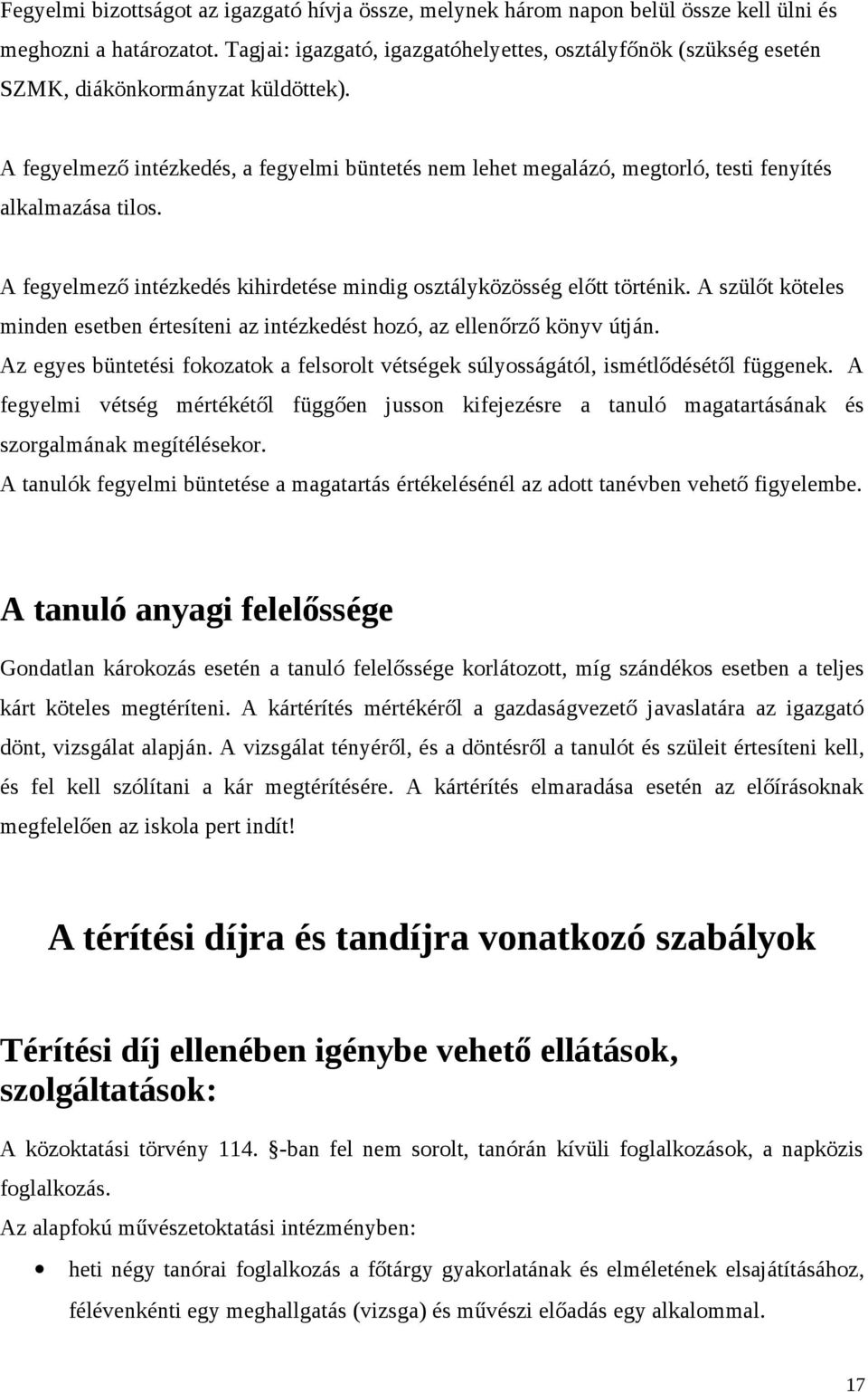 Fegyelmi bizottságot az igazgató hívja össze, melynek három napon belül össze kell ülni és meghozni a határozatot. Tagjai: igazgató, igazgatóhelyettes, osztályfőnök (szükség esetén SZMK, diákönkormányzat küldöttek).

A fegyelmező intézkedés, a fegyelmi büntetés nem lehet megalázó, megtorló, testi fenyítés alkalmazása tilos.

A fegyelmező intézkedés kihirdetése mindig osztályközösség előtt történik. A szülőt köteles minden esetben értesíteni az intézkedést hozó, az ellenőrző könyv útján.

Az egyes büntetési fokozatok a felsorolt vétségek súlyosságától, ismétlődésétől függenek. A fegyelmi vétség mértékétől függően jusson kifejezésre a tanuló magatartásának és szorgalmának megítélésekor.

A tanulók fegyelmi büntetése a magatartás értékelésénél az adott tanévben vehető figyelembe.

A tanuló anyagi felelőssége

Gondatlan károkozás esetén a tanuló felelőssége korlátozott, míg szándékos esetben a teljes kárt köteles megtéríteni. A kártérítés mértékéről a gazdaságvezető javaslatára az igazgató dönt, vizsgálat alapján. A vizsgálat tényéről, és a döntésről a tanulót és szüleit értesíteni kell, és fel kell szólítani a kár megtérítésére. A kártérítés elmaradása esetén az előírásoknak megfelelően az iskola pert indít!

A térítési díjra és tandíjra vonatkozó szabályok

Térítési díj ellenében igénybe vehető ellátások, szolgáltatások:

A közoktatási törvény 114. §-ban fel nem sorolt, tanórán kívüli foglalkozások, a napközis foglalkozás.

Az alapfokú művészetoktatási intézményben:

• heti négy tanórai foglalkozás a főtárgy gyakorlatának és elméletének elsajátításához, félévenkénti egy meghallgatás (vizsga) és művészi előadás egy alkalommal.

17